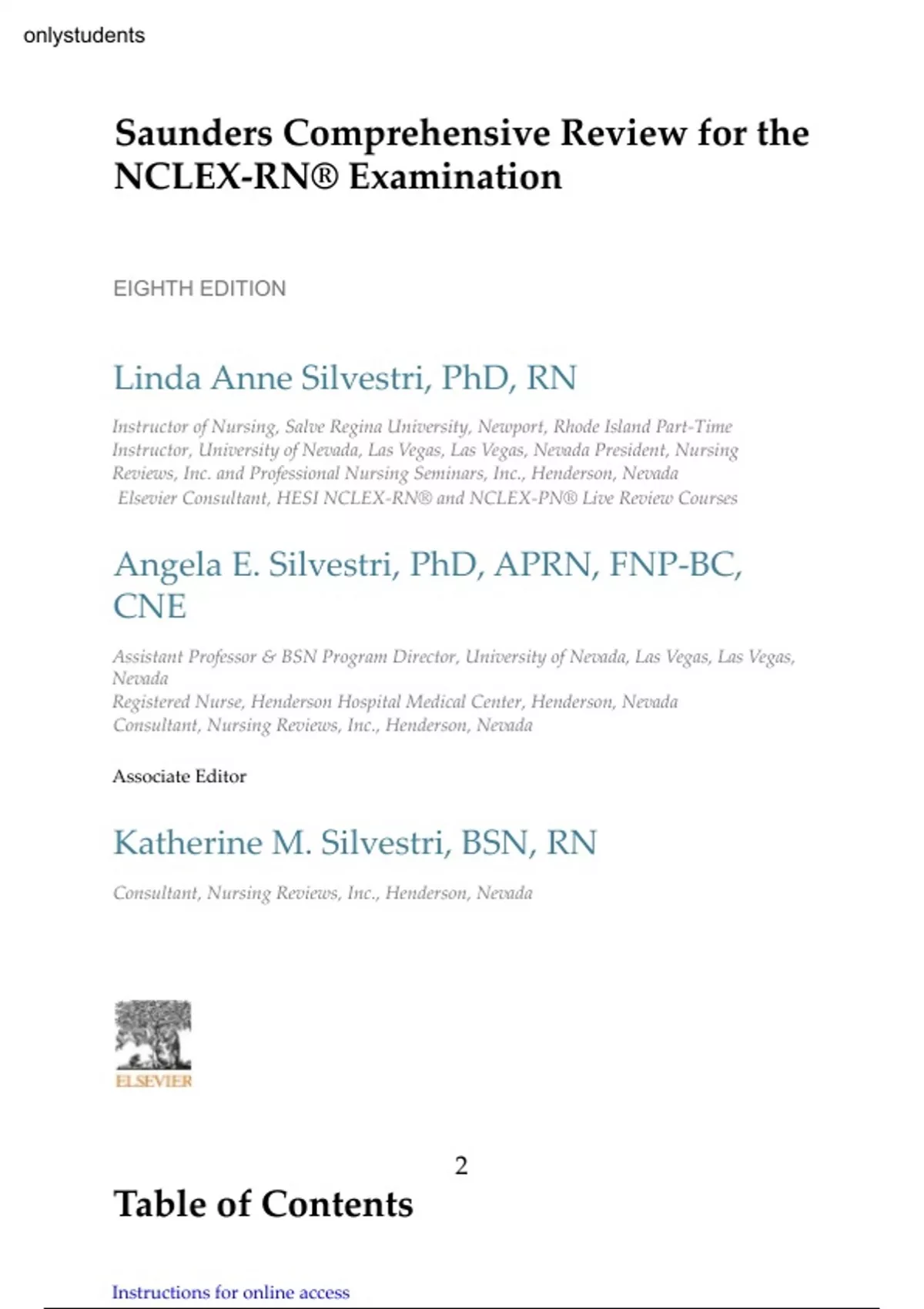 onlystudents

Saunders Comprehensive Review for the NCLEX-RN® Examination

EIGHTH EDITION

Linda Anne Silvestri, PhD, RN

Instructor of Nursing, Salve Regina University, Newport, Rhode Island Part-Time Instructor, University of Nevada, Las Vegas, Las Vegas, Nevada President, Nursing Reviews, Inc. and Professional Nursing Seminars, Inc., Henderson, Nevada
Elsevier Consultant, HESI NCLEX-RN® and NCLEX-PN® Live Review Courses

Angela E. Silvestri, PhD, APRN, FNP-BC, CNE

Assistant Professor & BSN Program Director, University of Nevada, Las Vegas, Las Vegas, Nevada
Registered Nurse, Henderson Hospital Medical Center, Henderson, Nevada
Consultant, Nursing Reviews, Inc., Henderson, Nevada

Associate Editor

Katherine M. Silvestri, BSN, RN

Consultant, Nursing Reviews, Inc., Henderson, Nevada

ELSEVIER

2

Table of Contents

Instructions for online access